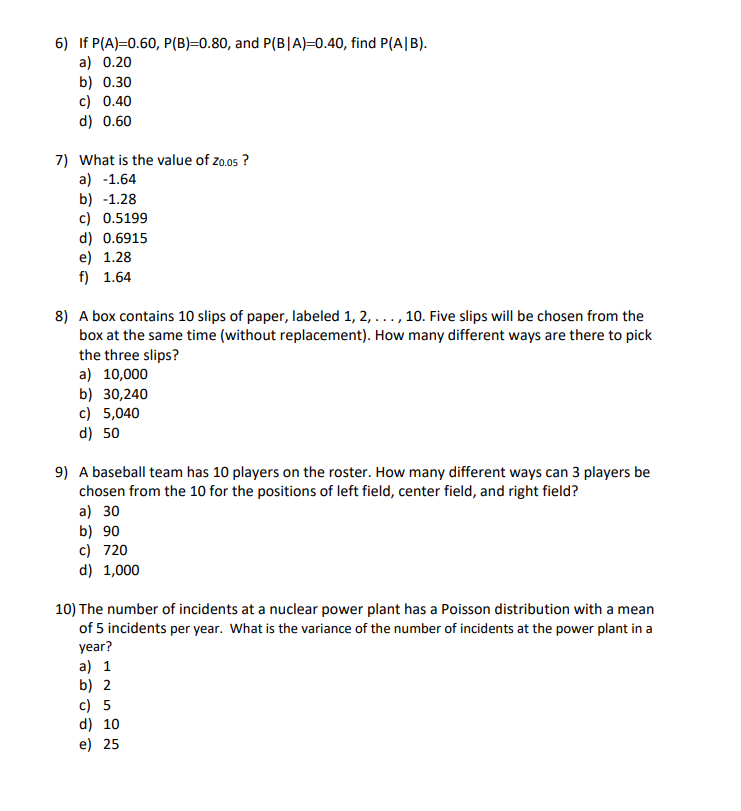 6) If P(A)=0.60, P(B)=0.80, and P(B|A)=0.40, find P(A|B).
a) 0.20
b) 0.30
c) 0.40
d) 0.60

7) What is the value of $z_{0.05}$ ?
a) -1.64
b) -1.28
c) 0.5199
d) 0.6915
e) 1.28
f) 1.64

8) A box contains 10 slips of paper, labeled 1, 2, . . . , 10. Five slips will be chosen from the box at the same time (without replacement). How many different ways are there to pick the three slips?
a) 10,000
b) 30,240
c) 5,040
d) 50

9) A baseball team has 10 players on the roster. How many different ways can 3 players be chosen from the 10 for the positions of left field, center field, and right field?
a) 30
b) 90
c) 720
d) 1,000

10) The number of incidents at a nuclear power plant has a Poisson distribution with a mean of 5 incidents per year. What is the variance of the number of incidents at the power plant in a year?
a) 1
b) 2
c) 5
d) 10
e) 25